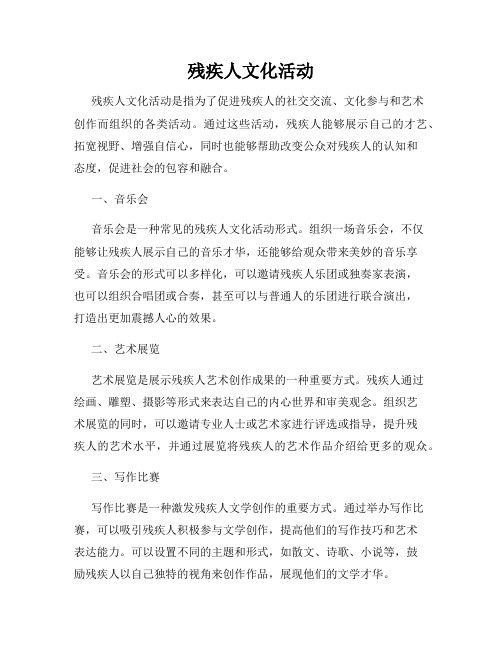 残疾人文化活动

残疾人文化活动是指为了促进残疾人的社交交流、文化参与和艺术创作而组织的各类活动。通过这些活动，残疾人能够展示自己的才艺、拓宽视野、增强自信心，同时也能够帮助改变公众对残疾人的认知和态度，促进社会的包容和融合。

一、音乐会

音乐会是一种常见的残疾人文化活动形式。组织一场音乐会，不仅能够让残疾人展示自己的音乐才华，还能够给观众带来美妙的音乐享受。音乐会的形式可以多样化，可以邀请残疾人乐团或独奏家表演，也可以组织合唱团或合奏，甚至可以与普通人的乐团进行联合演出，打造出更加震撼人心的效果。

二、艺术展览

艺术展览是展示残疾人艺术创作成果的一种重要方式。残疾人通过绘画、雕塑、摄影等形式来表达自己的内心世界和审美观念。组织艺术展览的同时，可以邀请专业人士或艺术家进行评选或指导，提升残疾人的艺术水平，并通过展览将残疾人的艺术作品介绍给更多的观众。

三、写作比赛

写作比赛是一种激发残疾人文学创作的重要方式。通过举办写作比赛，可以吸引残疾人积极参与文学创作，提高他们的写作技巧和艺术表达能力。可以设置不同的主题和形式，如散文、诗歌、小说等，鼓励残疾人以自己独特的视角来创作作品，展现他们的文学才华。